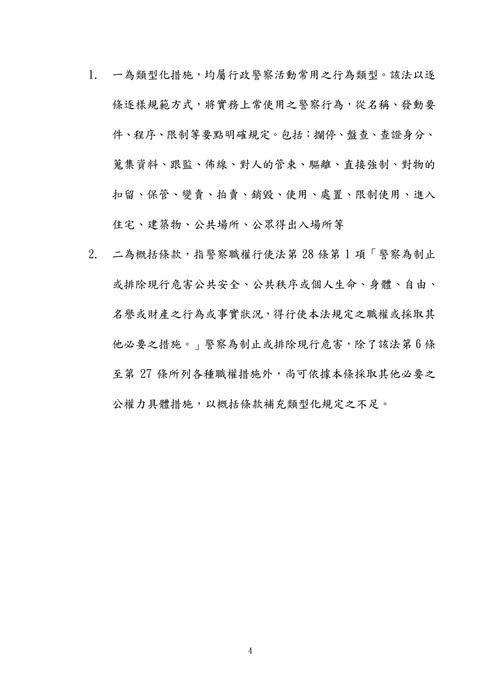 1. 一為類型化措施，均屬行政警察活動常用之行為類型。該法以逐條逐樣規範方式，將實務上常使用之警察行為，從名稱、發動要件、程序、限制等要點明確規定。包括：攔停、盤查、查證身分、蒐集資料、跟監、佈線、對人的管束、驅離、直接強制、對物的扣留、保管、變賣、拍賣、銷毀、使用、處置、限制使用、進入住宅、建築物、公共場所、公眾得出入場所等

2. 二為概括條款，指警察職權行使法第 28 條第 1 項「警察為制止或排除現行危害公共安全、公共秩序或個人生命、身體、自由、名譽或財產之行為或事實狀況，得行使本法規定之職權或採取其他必要之措施。」警察為制止或排除現行危害，除了該法第 6 條至第 27 條所列各種職權措施外，尚可依據本條採取其他必要之公權力具體措施，以概括條款補充類型化規定之不足。

4